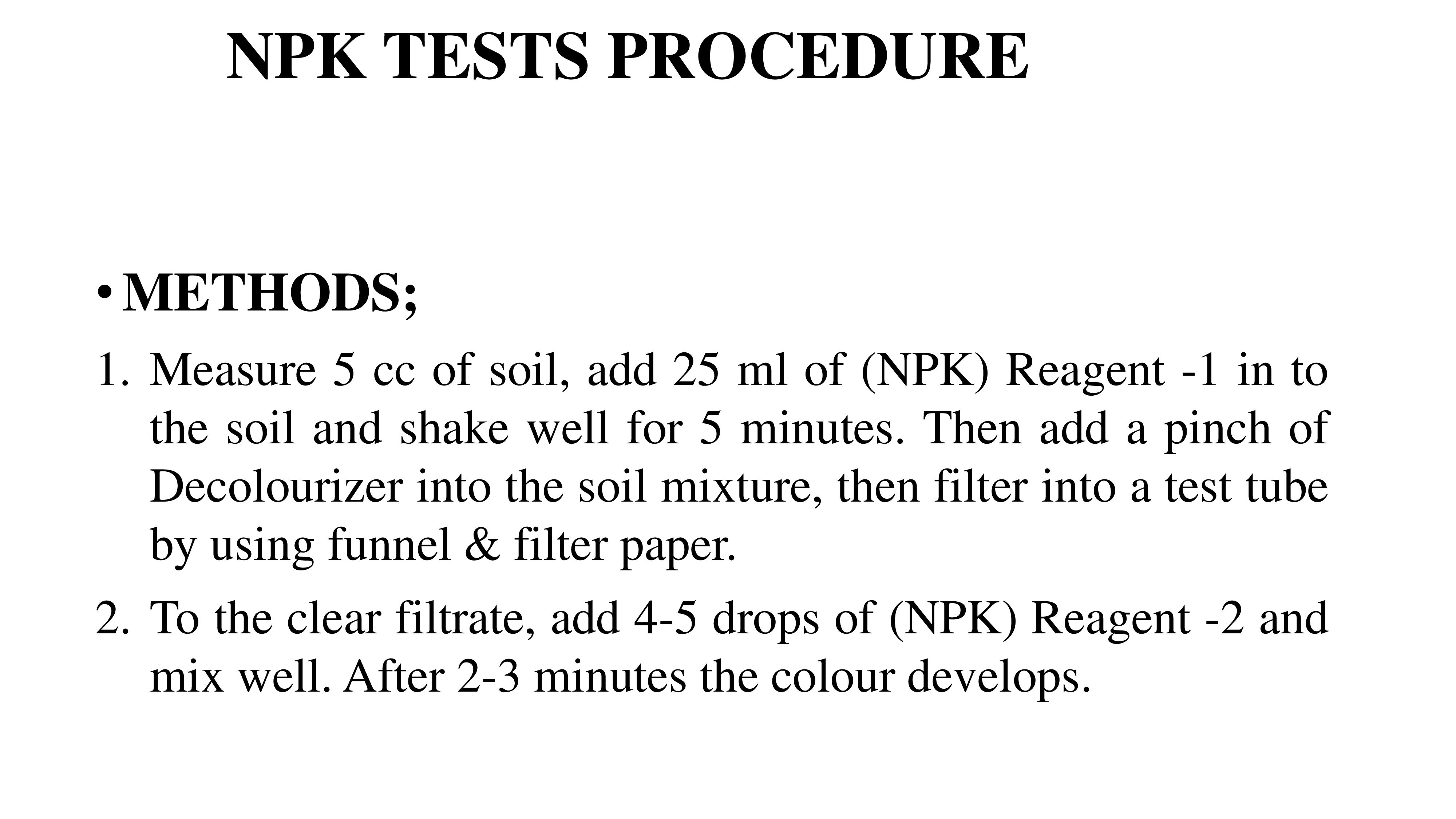 NPK TESTS PROCEDURE

• METHODS;

1. Measure 5 cc of soil, add 25 ml of (NPK) Reagent -1 in to the soil and shake well for 5 minutes. Then add a pinch of Decolourizer into the soil mixture, then filter into a test tube by using funnel & filter paper.

2. To the clear filtrate, add 4-5 drops of (NPK) Reagent -2 and mix well. After 2-3 minutes the colour develops.